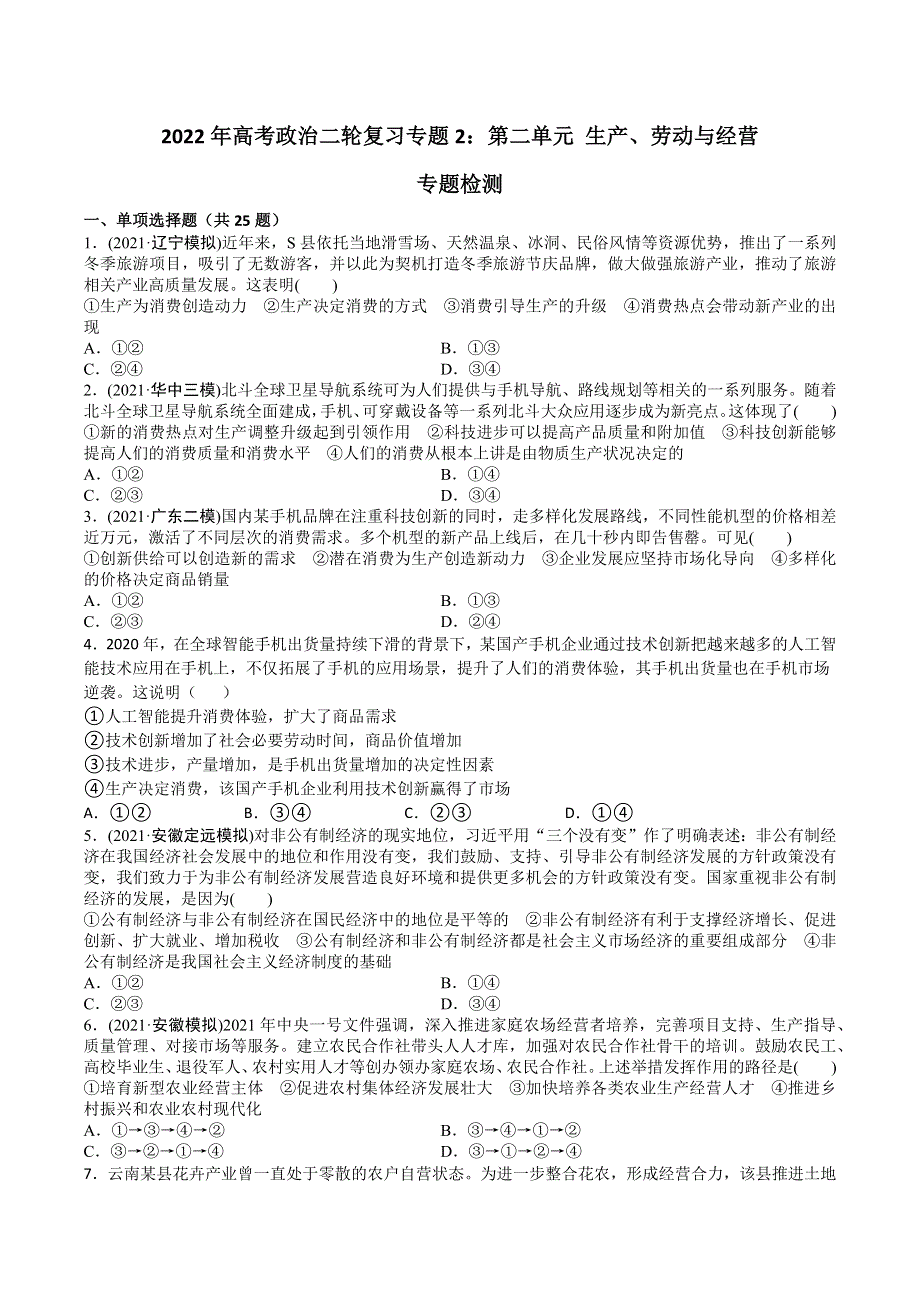 2022 年高考政治二轮复习专题 2：第二单元 生产、劳动与经营

专题检测

一、单项选择题（共 25 题）

1．(2021·辽宁模拟)近年来，S 县依托当地滑雪场、天然温泉、冰洞、民俗风情等资源优势，推出了一系列冬季旅游项目，吸引了无数游客，并以此为契机打造冬季旅游节庆品牌，做大做强旅游产业，推动了旅游相关产业高质量发展。这表明(　　)
①生产为消费创造动力　②生产决定消费的方式　③消费引导生产的升级　④消费热点会带动新产业的出现
A．①②　　B．①③
C．②④　　D．③④

2．(2021·华中三模)北斗全球卫星导航系统可为人们提供与手机导航、路线规划等相关的一系列服务。随着北斗全球卫星导航系统全面建成，手机、可穿戴设备等一系列北斗大众应用逐步成为新亮点。这体现了(　　)
①新的消费热点对生产调整升级起到引领作用　②科技进步可以提高产品质量和附加值　③科技创新能够提高人们的消费质量和消费水平　④人们的消费从根本上讲是由物质生产状况决定的
A．①②　　B．①④
C．②③　　D．③④

3．(2021·广东二模)国内某手机品牌在注重科技创新的同时，走多样化发展路线，不同性能机型的价格相差近万元，激活了不同层次的消费需求。多个机型的新产品上线后，在几十秒内即告售罄。可见(　　)
①创新供给可以创造新的需求　②潜在消费为生产创造新动力　③企业发展应坚持市场化导向　④多样化的价格决定商品销量
A．①②　　B．①③
C．②③　　D．②④

4．2020 年，在全球智能手机出货量持续下滑的背景下，某国产手机企业通过技术创新把越来越多的人工智能技术应用在手机上，不仅拓展了手机的应用场景，提升了人们的消费体验，其手机出货量也在手机市场逆袭。这说明（　　）
①人工智能提升消费体验，扩大了商品需求
②技术创新增加了社会必要劳动时间，商品价值增加
③技术进步，产量增加，是手机出货量增加的决定性因素
④生产决定消费，该国产手机企业利用技术创新赢得了市场
A．①②　　B．③④　　C．②③　　D．①④

5．(2021·安徽定远模拟)对非公有制经济的现实地位，习近平用“三个没有变”作了明确表述：非公有制经济在我国经济社会发展中的地位和作用没有变，我们鼓励、支持、引导非公有制经济发展的方针政策没有变，我们致力于为非公有制经济发展营造良好环境和提供更多机会的方针政策没有变。国家重视非公有制经济的发展，是因为(　　)
①公有制经济与非公有制经济在国民经济中的地位是平等的　②非公有制经济有利于支撑经济增长、促进创新、扩大就业、增加税收　③公有制经济和非公有制经济都是社会主义市场经济的重要组成部分　④非公有制经济是我国社会主义经济制度的基础
A．①②　　B．①④
C．②③　　D．③④

6．(2021·安徽模拟)2021 年中央一号文件强调，深入推进家庭农场经营者培养，完善项目支持、生产指导、质量管理、对接市场等服务。建立农民合作社带头人人才库，加强对农民合作社骨干的培训。鼓励农民工、高校毕业生、退役军人、农村实用人才等创办领办家庭农场、农民合作社。上述举措发挥作用的路径是(　　)
①培育新型农业经营主体　②促进农村集体经济发展壮大　③加快培养各类农业生产经营人才　④推进乡村振兴和农业农村现代化
A．①→③→④→②　　B．③→④→①→②
C．③→②→①→④　　D．③→①→②→④

7．云南某县花卉产业曾一直处于零散的农户自营状态。为进一步整合花农，形成经营合力，该县推进土地